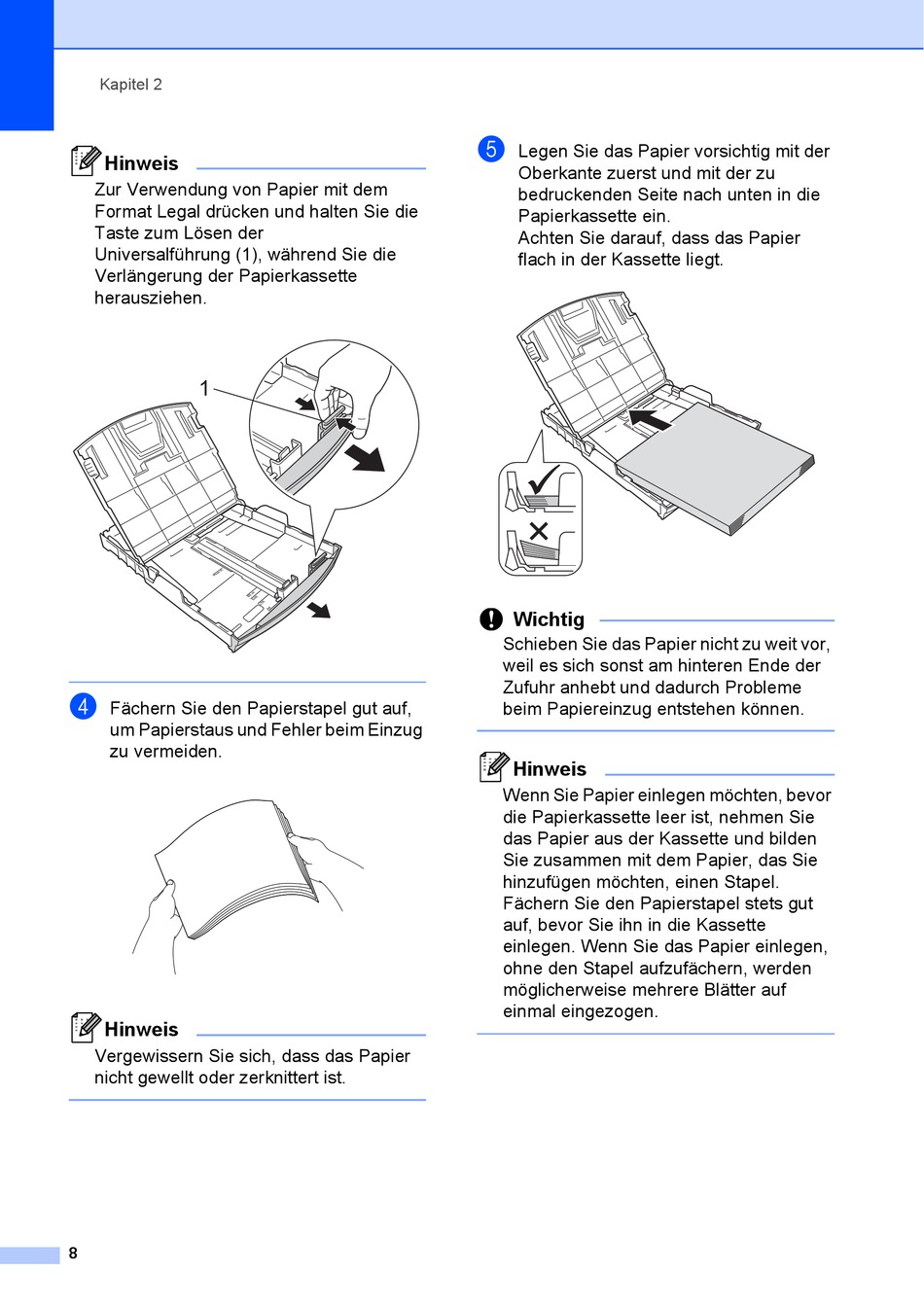 Kapitel 2

Hinweis

Zur Verwendung von Papier mit dem Format Legal drücken und halten Sie die Taste zum Lösen der Universalführung (1), während Sie die Verlängerung der Papierkassette herausziehen.

1

4 Fächern Sie den Papierstapel gut auf, um Papierstaus und Fehler beim Einzug zu vermeiden.

Hinweis

Vergewissern Sie sich, dass das Papier nicht gewellt oder zerknittert ist.

5 Legen Sie das Papier vorsichtig mit der Oberkante zuerst und mit der zu bedruckenden Seite nach unten in die Papierkassette ein.
Achten Sie darauf, dass das Papier flach in der Kassette liegt.

Wichtig

Schieben Sie das Papier nicht zu weit vor, weil es sich sonst am hinteren Ende der Zufuhr anhebt und dadurch Probleme beim Papiereinzug entstehen können.

Hinweis

Wenn Sie Papier einlegen möchten, bevor die Papierkassette leer ist, nehmen Sie das Papier aus der Kassette und bilden Sie zusammen mit dem Papier, das Sie hinzufügen möchten, einen Stapel. Fächern Sie den Papierstapel stets gut auf, bevor Sie ihn in die Kassette einlegen. Wenn Sie das Papier einlegen, ohne den Stapel aufzufächern, werden möglicherweise mehrere Blätter auf einmal eingezogen.

8